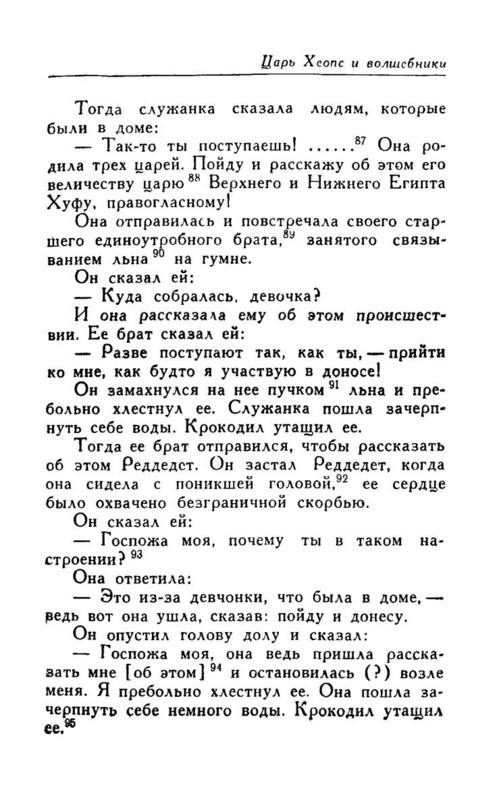 Царь Хеопс и волшебники

Тогда служанка сказала людям, которые были в доме:

— Так-то ты поступаешь! ......$^{87}$ Она родила трех царей. Пойду и расскажу об этом его величеству царю$^{88}$ Верхнего и Нижнего Египта Хуфу, правогласному!

Она отправилась и повстречала своего старшего единоутробного брата,$^{89}$ занятого связыванием льна$^{90}$ на гумне.

Он сказал ей:

— Куда собралась, девочка?

И она рассказала ему об этом происшествии. Ее брат сказал ей:

— Разве поступают так, как ты, — прийти ко мне, как будто я участвую в доносе!

Он замахнулся на нее пучком$^{91}$ льна и пребольно хлестнул ее. Служанка пошла зачерпнуть себе воды. Крокодил утащил ее.

Тогда ее брат отправился, чтобы рассказать об этом Реддедет. Он застал Реддедет, когда она сидела с поникшей головой,$^{92}$ ее сердце было охвачено безграничной скорбью.

Он сказал ей:

— Госпожа моя, почему ты в таком настроении?$^{93}$

Она ответила:

— Это из-за девчонки, что была в доме, — ведь вот она ушла, сказав: пойду и донесу.

Он опустил голову долу и сказал:

— Госпожа моя, она ведь пришла рассказать мне [об этом]$^{94}$ и остановилась (?) возле меня. Я пребольно хлестнул ее. Она пошла зачерпнуть себе немного воды. Крокодил утащил ее.$^{95}$